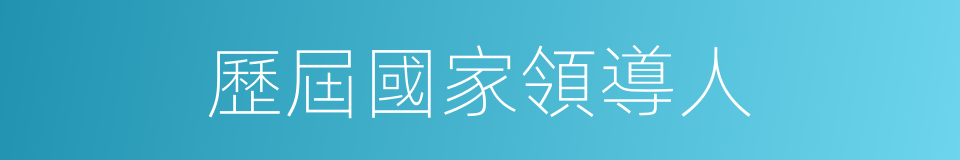 歷屆國家領導人